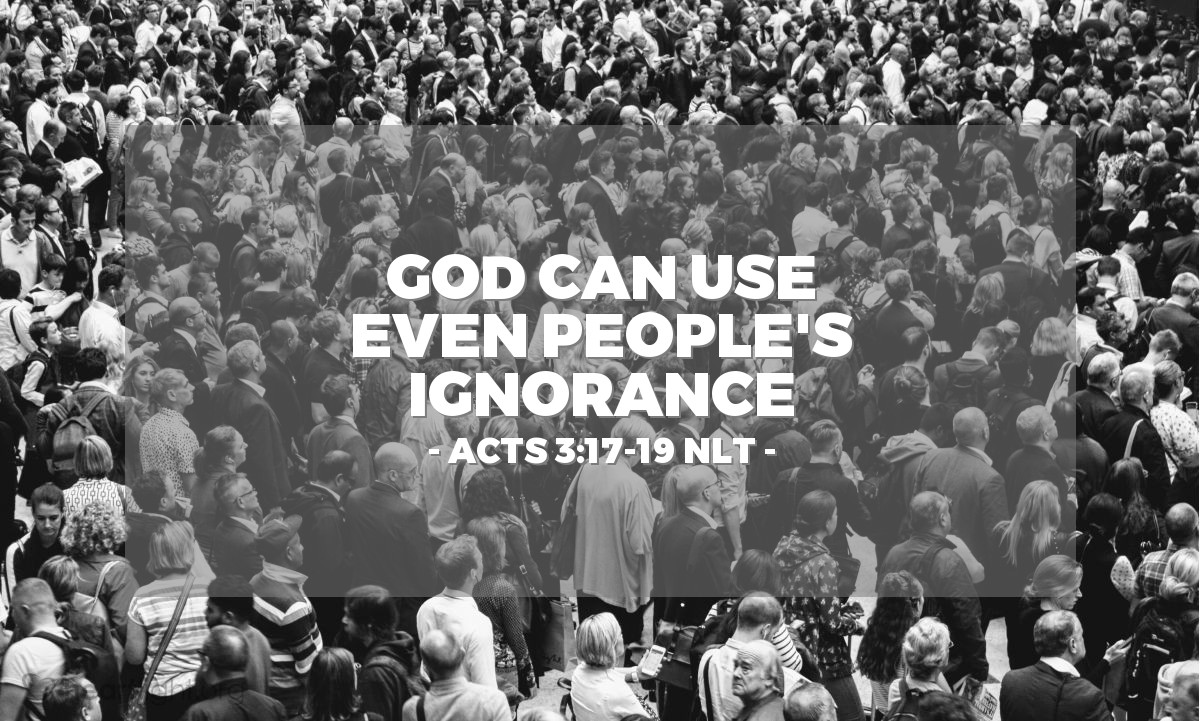 GOD CAN USE EVEN PEOPLE'S IGNORANCE

- ACTS 3:17-19 NLT -